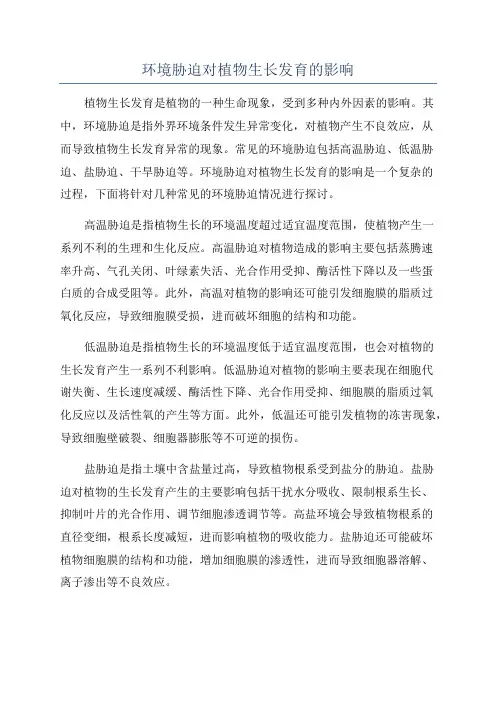 环境胁迫对植物生长发育的影响

植物生长发育是植物的一种生命现象，受到多种内外因素的影响。其中，环境胁迫是指外界环境条件发生异常变化，对植物产生不良效应，从而导致植物生长发育异常的现象。常见的环境胁迫包括高温胁迫、低温胁迫、盐胁迫、干旱胁迫等。环境胁迫对植物生长发育的影响是一个复杂的过程，下面将针对几种常见的环境胁迫情况进行探讨。

高温胁迫是指植物生长的环境温度超过适宜温度范围，使植物产生一系列不利的生理和生化反应。高温胁迫对植物造成的影响主要包括蒸腾速率升高、气孔关闭、叶绿素失活、光合作用受抑、酶活性下降以及一些蛋白质的合成受阻等。此外，高温对植物的影响还可能引发细胞膜的脂质过氧化反应，导致细胞膜受损，进而破坏细胞的结构和功能。

低温胁迫是指植物生长的环境温度低于适宜温度范围，也会对植物的生长发育产生一系列不利影响。低温胁迫对植物的影响主要表现在细胞代谢失衡、生长速度减缓、酶活性下降、光合作用受抑、细胞膜的脂质过氧化反应以及活性氧的产生等方面。此外，低温还可能引发植物的冻害现象，导致细胞壁破裂、细胞器膨胀等不可逆的损伤。

盐胁迫是指土壤中含盐量过高，导致植物根系受到盐分的胁迫。盐胁迫对植物的生长发育产生的主要影响包括干扰水分吸收、限制根系生长、抑制叶片的光合作用、调节细胞渗透调节等。高盐环境会导致植物根系的直径变细，根系长度减短，进而影响植物的吸收能力。盐胁迫还可能破坏植物细胞膜的结构和功能，增加细胞膜的渗透性，进而导致细胞器溶解、离子渗出等不良效应。